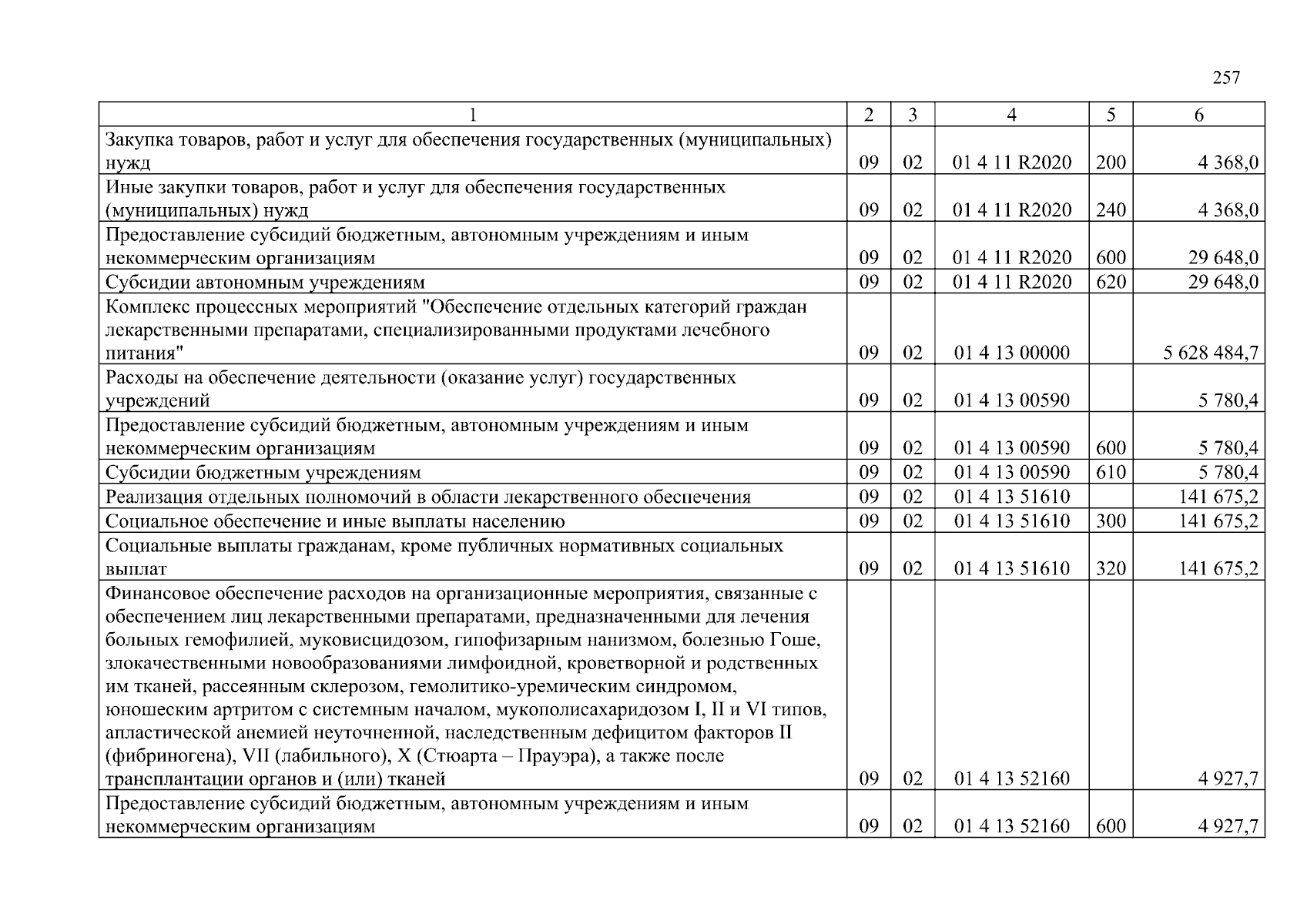 257

| 1 | 2 | 3 | 4 | 5 | 6 |
|---|---|---|---|---|---|
| Закупка товаров, работ и услуг для обеспечения государственных (муниципальных) нужд | 09 | 02 | 01 4 11 R2020 | 200 | 4 368,0 |
| Иные закупки товаров, работ и услуг для обеспечения государственных (муниципальных) нужд | 09 | 02 | 01 4 11 R2020 | 240 | 4 368,0 |
| Предоставление субсидий бюджетным, автономным учреждениям и иным некоммерческим организациям | 09 | 02 | 01 4 11 R2020 | 600 | 29 648,0 |
| Субсидии автономным учреждениям | 09 | 02 | 01 4 11 R2020 | 620 | 29 648,0 |
| Комплекс процессных мероприятий "Обеспечение отдельных категорий граждан лекарственными препаратами, специализированными продуктами лечебного питания" | 09 | 02 | 01 4 13 00000 | | 5 628 484,7 |
| Расходы на обеспечение деятельности (оказание услуг) государственных учреждений | 09 | 02 | 01 4 13 00590 | | 5 780,4 |
| Предоставление субсидий бюджетным, автономным учреждениям и иным некоммерческим организациям | 09 | 02 | 01 4 13 00590 | 600 | 5 780,4 |
| Субсидии бюджетным учреждениям | 09 | 02 | 01 4 13 00590 | 610 | 5 780,4 |
| Реализация отдельных полномочий в области лекарственного обеспечения | 09 | 02 | 01 4 13 51610 | | 141 675,2 |
| Социальное обеспечение и иные выплаты населению | 09 | 02 | 01 4 13 51610 | 300 | 141 675,2 |
| Социальные выплаты гражданам, кроме публичных нормативных социальных выплат | 09 | 02 | 01 4 13 51610 | 320 | 141 675,2 |
| Финансовое обеспечение расходов на организационные мероприятия, связанные с обеспечением лиц лекарственными препаратами, предназначенными для лечения больных гемофилией, муковисцидозом, гипофизарным нанизмом, болезнью Гоше, злокачественными новообразованиями лимфоидной, кроветворной и родственных им тканей, рассеянным склерозом, гемолитико-уремическим синдромом, юношеским артритом с системным началом, мукополисахаридозом I, II и VI типов, апластической анемией неуточненной, наследственным дефицитом факторов II (фибриногена), VII (лабильного), X (Стюарта – Прауэра), а также после трансплантации органов и (или) тканей | 09 | 02 | 01 4 13 52160 | | 4 927,7 |
| Предоставление субсидий бюджетным, автономным учреждениям и иным некоммерческим организациям | 09 | 02 | 01 4 13 52160 | 600 | 4 927,7 |